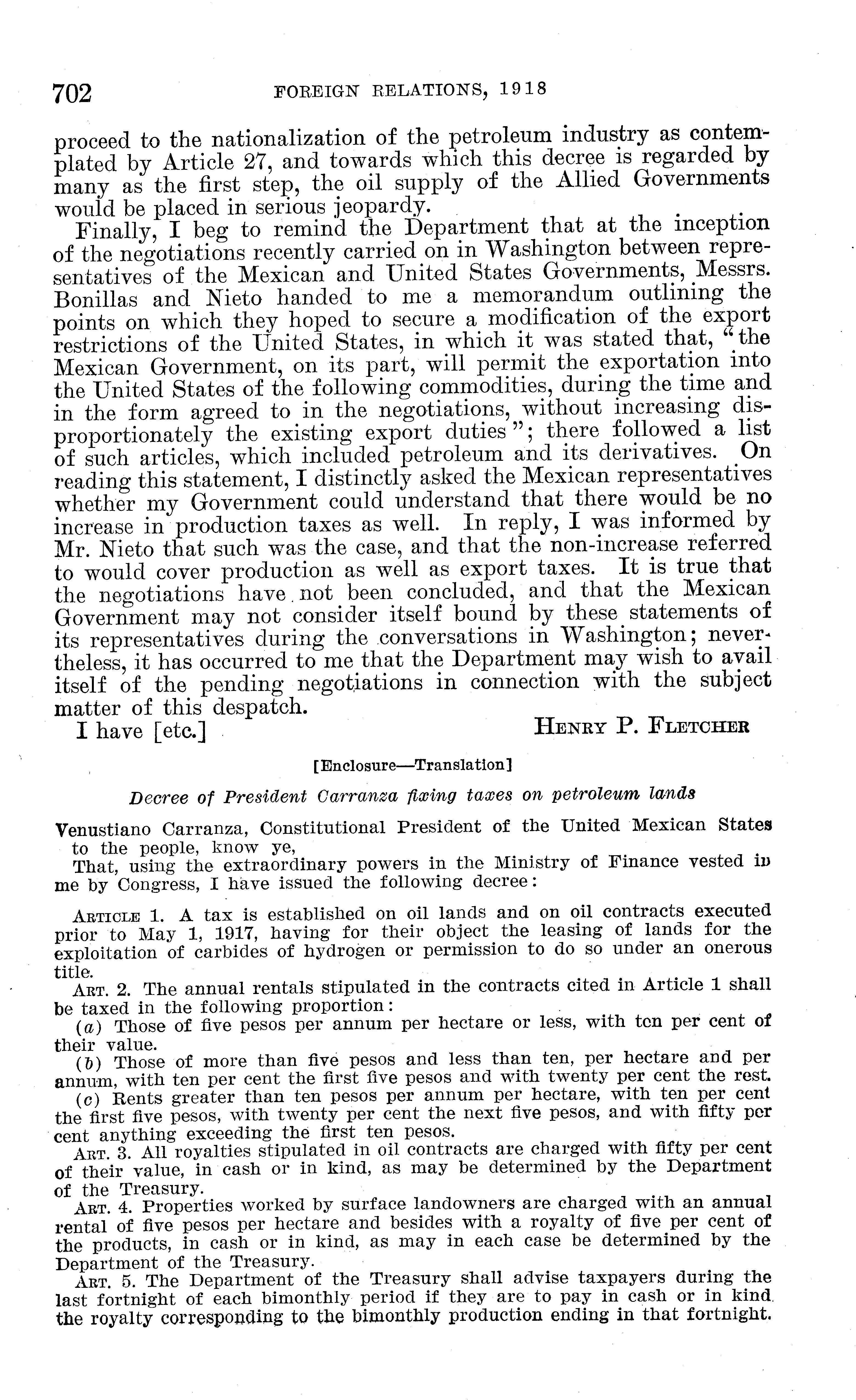 702 FOREIGN RELATIONS, 1918

proceed to the nationalization of the petroleum industry as contemplated by Article 27, and towards which this decree is regarded by many as the first step, the oil supply of the Allied Governments would be placed in serious jeopardy.

Finally, I beg to remind the Department that at the inception of the negotiations recently carried on in Washington between representatives of the Mexican and United States Governments, Messrs. Bonillas and Nieto handed to me a memorandum outlining the points on which they hoped to secure a modification of the export restrictions of the United States, in which it was stated that, "the Mexican Government, on its part, will permit the exportation into the United States of the following commodities, during the time and in the form agreed to in the negotiations, without increasing disproportionately the existing export duties"; there followed a list of such articles, which included petroleum and its derivatives. On reading this statement, I distinctly asked the Mexican representatives whether my Government could understand that there would be no increase in production taxes as well. In reply, I was informed by Mr. Nieto that such was the case, and that the non-increase referred to would cover production as well as export taxes. It is true that the negotiations have not been concluded, and that the Mexican Government may not consider itself bound by these statements of its representatives during the conversations in Washington; nevertheless, it has occurred to me that the Department may wish to avail itself of the pending negotiations in connection with the subject matter of this despatch.

I have [etc.] HENRY P. FLETCHER

[Enclosure—Translation]

Decree of President Carranza fixing taxes on petroleum lands

Venustiano Carranza, Constitutional President of the United Mexican States to the people, know ye,

That, using the extraordinary powers in the Ministry of Finance vested in me by Congress, I have issued the following decree:

ARTICLE 1. A tax is established on oil lands and on oil contracts executed prior to May 1, 1917, having for their object the leasing of lands for the exploitation of carbides of hydrogen or permission to do so under an onerous title.

ART. 2. The annual rentals stipulated in the contracts cited in Article 1 shall be taxed in the following proportion:

(a) Those of five pesos per annum per hectare or less, with ten per cent of their value.

(b) Those of more than five pesos and less than ten, per hectare and per annum, with ten per cent the first five pesos and with twenty per cent the rest.

(c) Rents greater than ten pesos per annum per hectare, with ten per cent the first five pesos, with twenty per cent the next five pesos, and with fifty per cent anything exceeding the first ten pesos.

ART. 3. All royalties stipulated in oil contracts are charged with fifty per cent of their value, in cash or in kind, as may be determined by the Department of the Treasury.

ART. 4. Properties worked by surface landowners are charged with an annual rental of five pesos per hectare and besides with a royalty of five per cent of the products, in cash or in kind, as may in each case be determined by the Department of the Treasury.

ART. 5. The Department of the Treasury shall advise taxpayers during the last fortnight of each bimonthly period if they are to pay in cash or in kind the royalty corresponding to the bimonthly production ending in that fortnight.